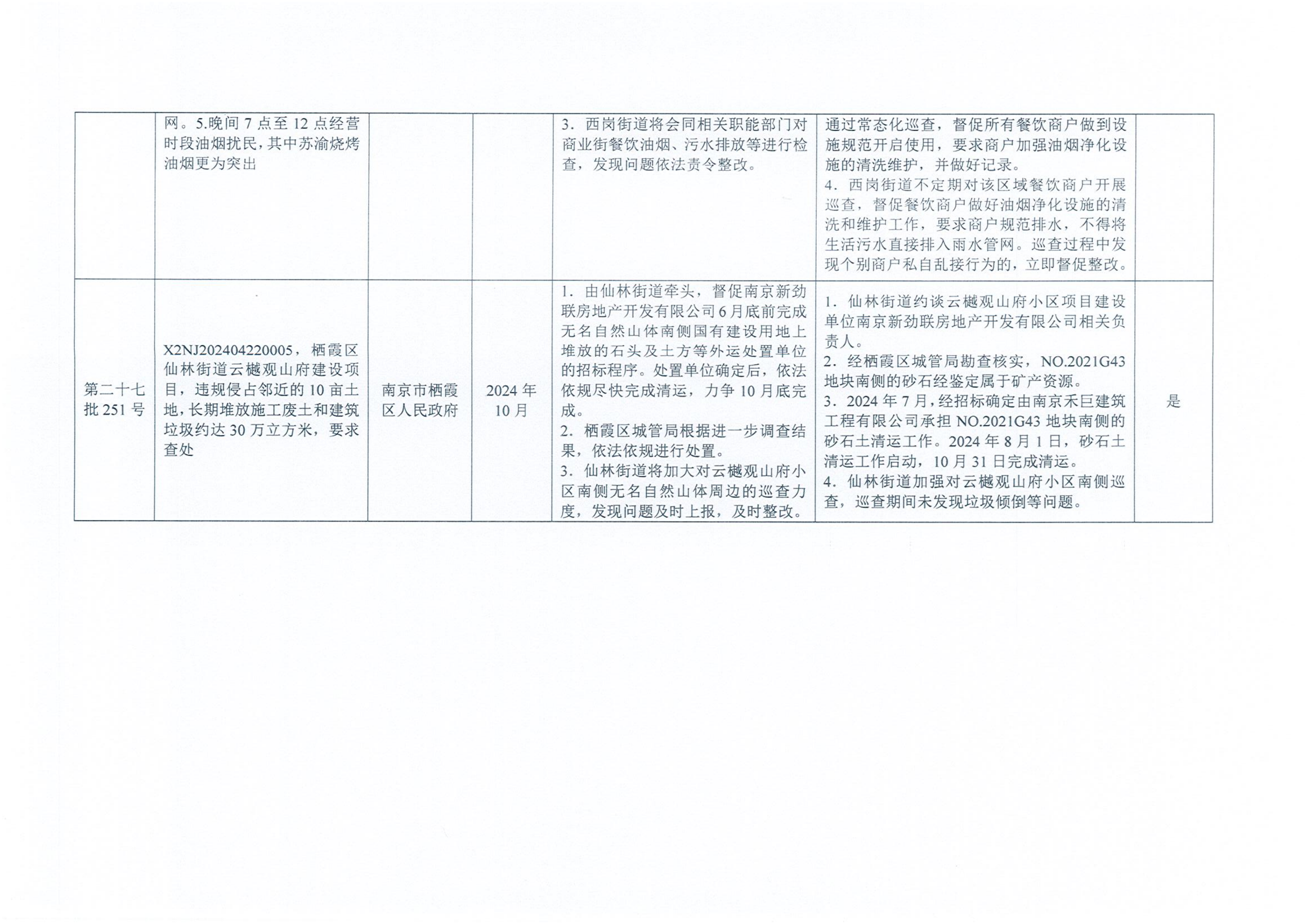 | | 网。5.晚间7点至12点经营时段油烟扰民，其中苏渝烧烤油烟更为突出 | | | 3．西岗街道将会同相关职能部门对商业街餐饮油烟、污水排放等进行检查，发现问题依法责令整改。 | 通过常态化巡查，督促所有餐饮商户做到设施规范开启使用，要求商户加强油烟净化设施的清洗维护，并做好记录。 4．西岗街道不定期对该区域餐饮商户开展巡查，督促餐饮商户做好油烟净化设施的清洗和维护工作，要求商户规范排水，不得将生活污水直接排入雨水管网。巡查过程中发现个别商户私自乱接行为的，立即督促整改。 | |
|---|---|---|---|---|---|---|
| 第二十七批251号 | X2NJ202404220005，栖霞区仙林街道云樾观山府建设项目，违规侵占邻近的10亩土地，长期堆放施工废土和建筑垃圾约达30万立方米，要求查处 | 南京市栖霞区人民政府 | 2024年10月 | 1．由仙林街道牵头，督促南京新劲联房地产开发有限公司6月底前完成无名自然山体南侧国有建设用地上堆放的石头及土方等外运处置单位的招标程序。处置单位确定后，依法依规尽快完成清运，力争10月底完成。 2．栖霞区城管局根据进一步调查结果，依法依规进行处置。 3．仙林街道将加大对云樾观山府小区南侧无名自然山体周边的巡查力度，发现问题及时上报，及时整改。 | 1．仙林街道约谈云樾观山府小区项目建设单位南京新劲联房地产开发有限公司相关负责人。 2．经栖霞区城管局勘查核实，NO.2021G43地块南侧的砂石经鉴定属于矿产资源。 3．2024年7月，经招标确定由南京禾巨建筑工程有限公司承担NO.2021G43地块南侧的砂石土清运工作。2024年8月1日，砂石土清运工作启动，10月31日完成清运。 4．仙林街道加强对云樾观山府小区南侧巡查，巡查期间未发现垃圾倾倒等问题。 | 是 |